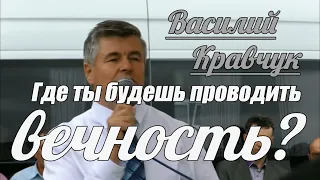 Василий Кравчук

Где ты будешь проводить вечность?